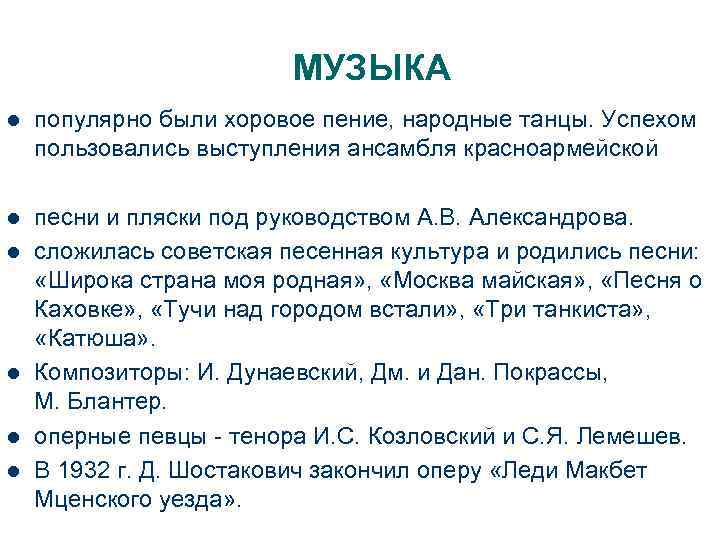 МУЗЫКА

● популярно были хоровое пение, народные танцы. Успехом пользовались выступления ансамбля красноармейской

● песни и пляски под руководством А.В. Александрова.

● сложилась советская песенная культура и родились песни: «Широка страна моя родная», «Москва майская», «Песня о Каховке», «Тучи над городом встали», «Три танкиста», «Катюша».

● Композиторы: И. Дунаевский, Дм. и Дан. Покрассы, М. Блантер.

● оперные певцы - тенора И.С. Козловский и С.Я. Лемешев.

● В 1932 г. Д. Шостакович закончил оперу «Леди Макбет Мценского уезда».